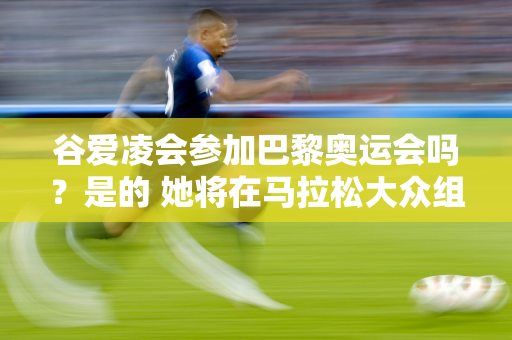 谷爱凌会参加巴黎奥运会吗？是的 她将在马拉松大众组